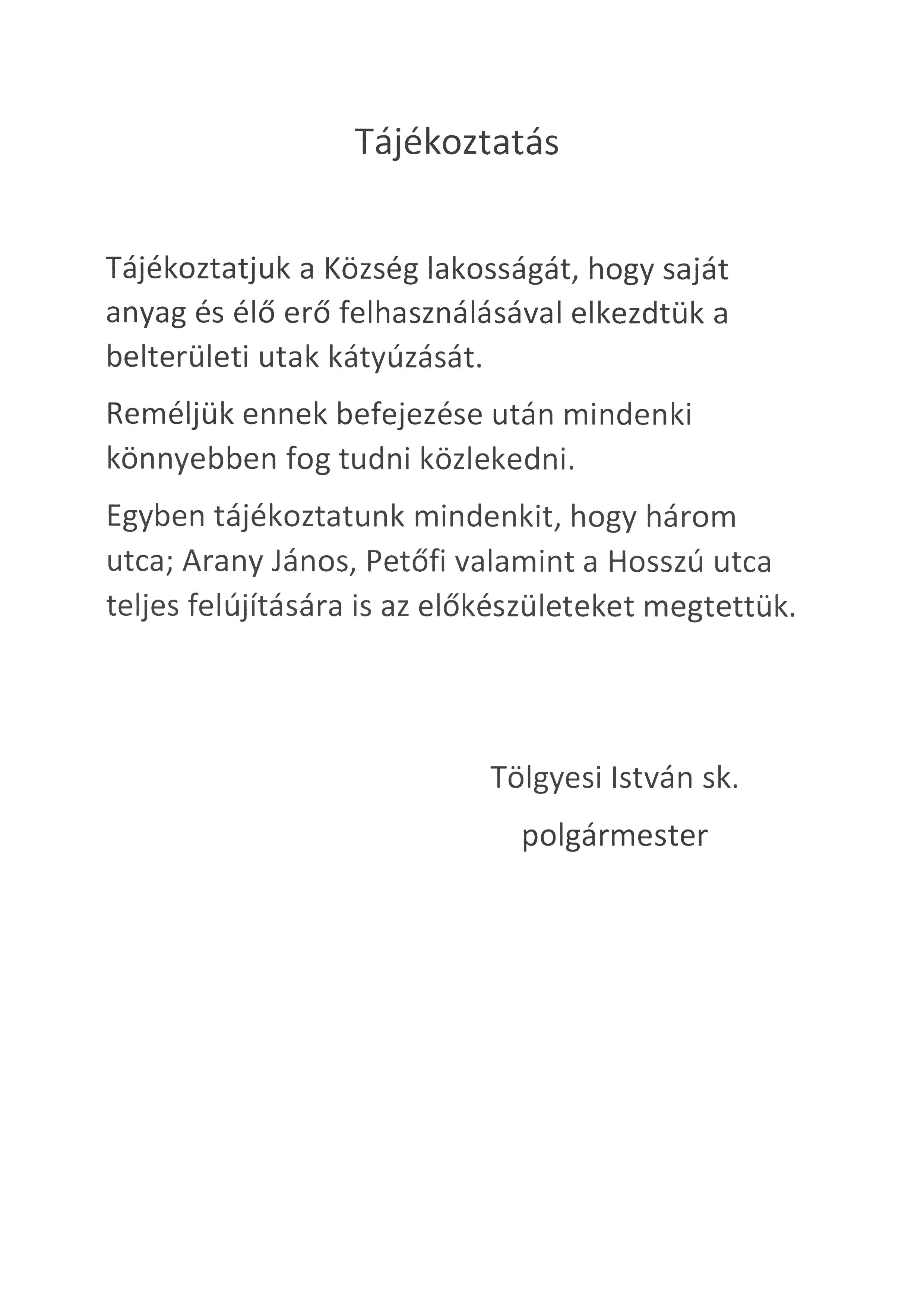 Tájékoztatás

Tájékoztatjuk a Község lakosságát, hogy saját anyag és élő erő felhasználásával elkezdtük a belterületi utak kátyúzását.

Reméljük ennek befejezése után mindenki könnyebben fog tudni közlekedni.

Egyben tájékoztatunk mindenkit, hogy három utca; Arany János, Petőfi valamint a Hosszú utca teljes felújítására is az előkészületeket megtettük.

Tölgyesi István sk.
polgármester